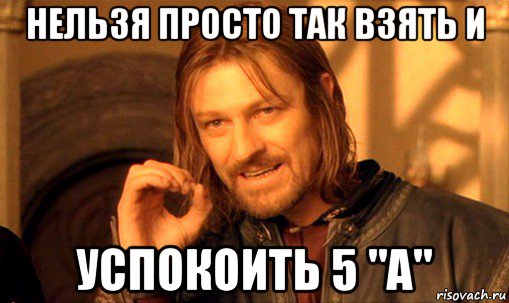 НЕЛЬЗЯ ПРОСТО ТАК ВЗЯТЬ И

УСПОКОИТЬ 5 "А"

risovach.ru